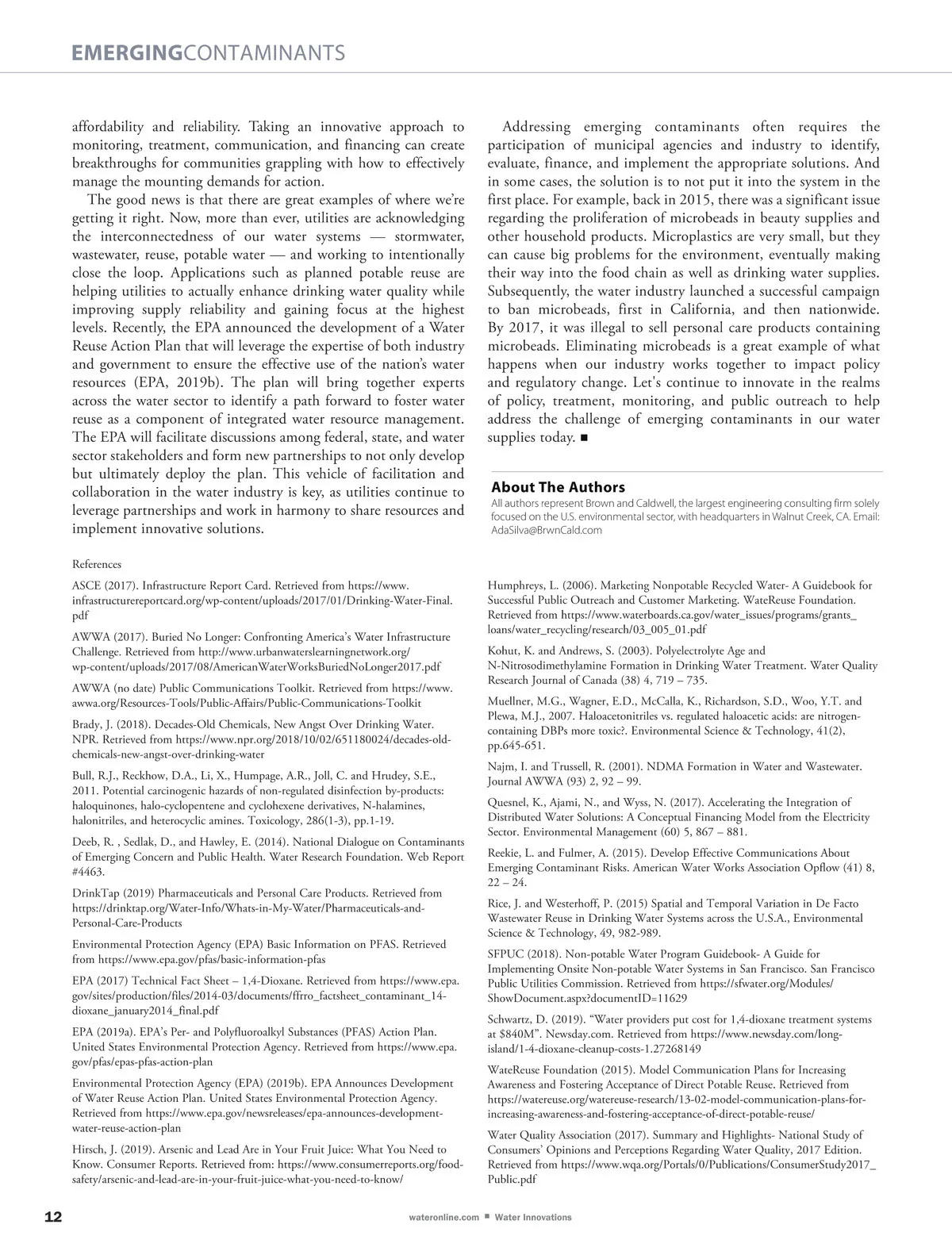 EMERGINGCONTAMINANTS

affordability and reliability. Taking an innovative approach to monitoring, treatment, communication, and financing can create breakthroughs for communities grappling with how to effectively manage the mounting demands for action.

The good news is that there are great examples of where we're getting it right. Now, more than ever, utilities are acknowledging the interconnectedness of our water systems — stormwater, wastewater, reuse, potable water — and working to intentionally close the loop. Applications such as planned potable reuse are helping utilities to actually enhance drinking water quality while improving supply reliability and gaining focus at the highest levels. Recently, the EPA announced the development of a Water Reuse Action Plan that will leverage the expertise of both industry and government to ensure the effective use of the nation's water resources (EPA, 2019b). The plan will bring together experts across the water sector to identify a path forward to foster water reuse as a component of integrated water resource management. The EPA will facilitate discussions among federal, state, and water sector stakeholders and form new partnerships to not only develop but ultimately deploy the plan. This vehicle of facilitation and collaboration in the water industry is key, as utilities continue to leverage partnerships and work in harmony to share resources and implement innovative solutions.

Addressing emerging contaminants often requires the participation of municipal agencies and industry to identify, evaluate, finance, and implement the appropriate solutions. And in some cases, the solution is to not put it into the system in the first place. For example, back in 2015, there was a significant issue regarding the proliferation of microbeads in beauty supplies and other household products. Microplastics are very small, but they can cause big problems for the environment, eventually making their way into the food chain as well as drinking water supplies. Subsequently, the water industry launched a successful campaign to ban microbeads, first in California, and then nationwide. By 2017, it was illegal to sell personal care products containing microbeads. Eliminating microbeads is a great example of what happens when our industry works together to impact policy and regulatory change. Let's continue to innovate in the realms of policy, treatment, monitoring, and public outreach to help address the challenge of emerging contaminants in our water supplies today. ■

About The Authors

All authors represent Brown and Caldwell, the largest engineering consulting firm solely focused on the U.S. environmental sector, with headquarters in Walnut Creek, CA. Email: AdaSilva@BrwnCald.com

References

ASCE (2017). Infrastructure Report Card. Retrieved from https://www.infrastructurereportcard.org/wp-content/uploads/2017/01/Drinking-Water-Final.pdf

AWWA (2017). Buried No Longer: Confronting America's Water Infrastructure Challenge. Retrieved from http://www.urbanwaterslearningnetwork.org/wp-content/uploads/2017/08/AmericanWaterWorksBuriedNoLonger2017.pdf

AWWA (no date) Public Communications Toolkit. Retrieved from https://www.awwa.org/Resources-Tools/Public-Affairs/Public-Communications-Toolkit

Brady, J. (2018). Decades-Old Chemicals, New Angst Over Drinking Water. NPR. Retrieved from https://www.npr.org/2018/10/02/651180024/decades-old-chemicals-new-angst-over-drinking-water

Bull, R.J., Reckhow, D.A., Li, X., Humpage, A.R., Joll, C. and Hrudey, S.E., 2011. Potential carcinogenic hazards of non-regulated disinfection by-products: haloquinones, halo-cyclopentene and cyclohexene derivatives, N-halamines, halonitriles, and heterocyclic amines. Toxicology, 286(1-3), pp.1-19.

Deeb, R. , Sedlak, D., and Hawley, E. (2014). National Dialogue on Contaminants of Emerging Concern and Public Health. Water Research Foundation. Web Report #4463.

DrinkTap (2019) Pharmaceuticals and Personal Care Products. Retrieved from https://drinktap.org/Water-Info/Whats-in-My-Water/Pharmaceuticals-and-Personal-Care-Products

Environmental Protection Agency (EPA) Basic Information on PFAS. Retrieved from https://www.epa.gov/pfas/basic-information-pfas

EPA (2017) Technical Fact Sheet – 1,4-Dioxane. Retrieved from https://www.epa.gov/sites/production/files/2014-03/documents/ffrro_factsheet_contaminant_14-dioxane_january2014_final.pdf

EPA (2019a). EPA's Per- and Polyfluoroalkyl Substances (PFAS) Action Plan. United States Environmental Protection Agency. Retrieved from https://www.epa.gov/pfas/epas-pfas-action-plan

Environmental Protection Agency (EPA) (2019b). EPA Announces Development of Water Reuse Action Plan. United States Environmental Protection Agency. Retrieved from https://www.epa.gov/newsreleases/epa-announces-development-water-reuse-action-plan

Hirsch, J. (2019). Arsenic and Lead Are in Your Fruit Juice: What You Need to Know. Consumer Reports. Retrieved from: https://www.consumerreports.org/food-safety/arsenic-and-lead-are-in-your-fruit-juice-what-you-need-to-know/

Humphreys, L. (2006). Marketing Nonpotable Recycled Water- A Guidebook for Successful Public Outreach and Customer Marketing. WateReuse Foundation. Retrieved from https://www.waterboards.ca.gov/water_issues/programs/grants_loans/water_recycling/research/03_005_01.pdf

Kohut, K. and Andrews, S. (2003). Polyelectrolyte Age and N-Nitrosodimethylamine Formation in Drinking Water Treatment. Water Quality Research Journal of Canada (38) 4, 719 – 735.

Muellner, M.G., Wagner, E.D., McCalla, K., Richardson, S.D., Woo, Y.T. and Plewa, M.J., 2007. Haloacetonitriles vs. regulated haloacetic acids: are nitrogen-containing DBPs more toxic?. Environmental Science & Technology, 41(2), pp.645-651.

Najm, I. and Trussell, R. (2001). NDMA Formation in Water and Wastewater. Journal AWWA (93) 2, 92 – 99.

Quesnel, K., Ajami, N., and Wyss, N. (2017). Accelerating the Integration of Distributed Water Solutions: A Conceptual Financing Model from the Electricity Sector. Environmental Management (60) 5, 867 – 881.

Reekie, L. and Fulmer, A. (2015). Develop Effective Communications About Emerging Contaminant Risks. American Water Works Association Opflow (41) 8, 22 – 24.

Rice, J. and Westerhoff, P. (2015) Spatial and Temporal Variation in De Facto Wastewater Reuse in Drinking Water Systems across the U.S.A., Environmental Science & Technology, 49, 982-989.

SFPUC (2018). Non-potable Water Program Guidebook- A Guide for Implementing Onsite Non-potable Water Systems in San Francisco. San Francisco Public Utilities Commission. Retrieved from https://sfwater.org/Modules/ShowDocument.aspx?documentID=11629

Schwartz, D. (2019). "Water providers put cost for 1,4-dioxane treatment systems at $840M". Newsday.com. Retrieved from https://www.newsday.com/long-island/1-4-dioxane-cleanup-costs-1.27268149

WateReuse Foundation (2015). Model Communication Plans for Increasing Awareness and Fostering Acceptance of Direct Potable Reuse. Retrieved from https://watereuse.org/watereuse-research/13-02-model-communication-plans-for-increasing-awareness-and-fostering-acceptance-of-direct-potable-reuse/

Water Quality Association (2017). Summary and Highlights- National Study of Consumers' Opinions and Perceptions Regarding Water Quality, 2017 Edition. Retrieved from https://www.wqa.org/Portals/0/Publications/ConsumerStudy2017_Public.pdf

12 wateronline.com ■ Water Innovations